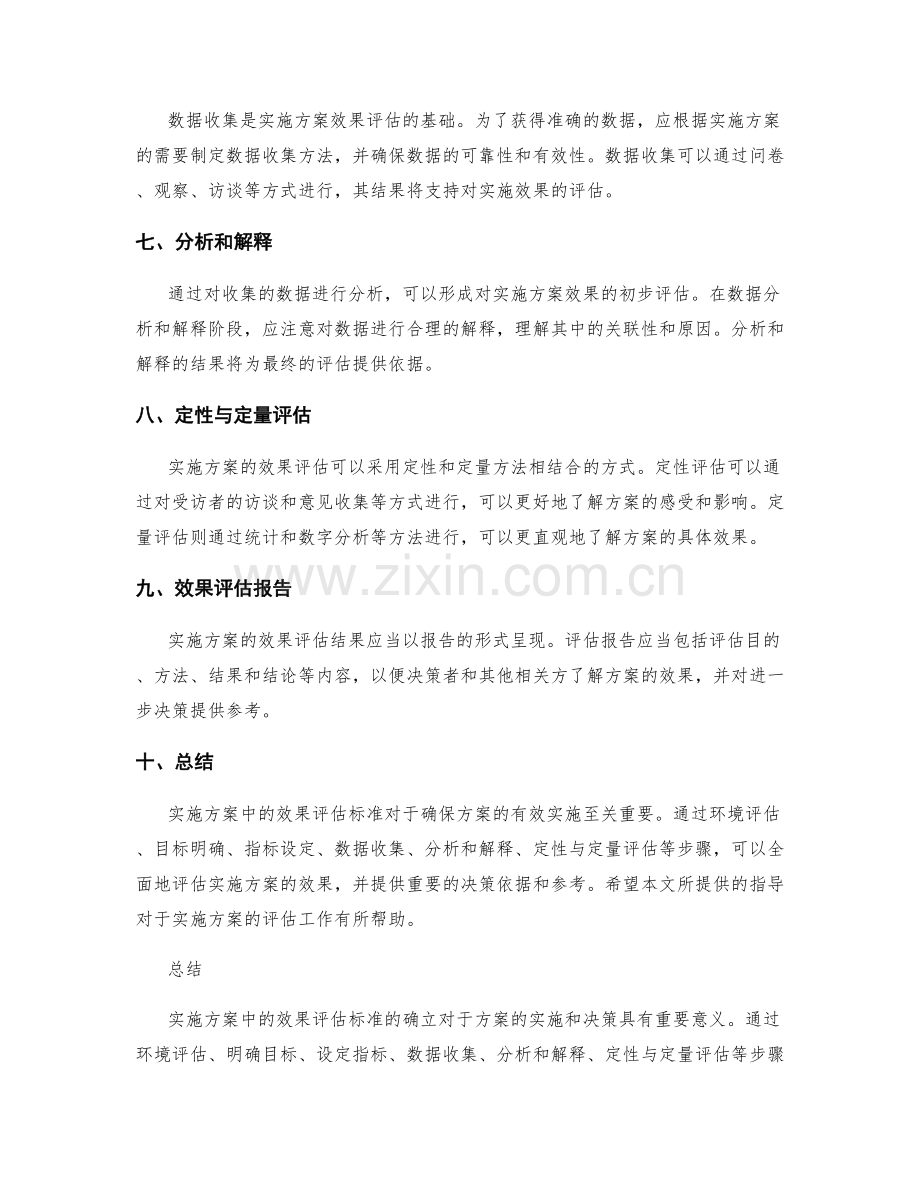 数据收集是实施方案效果评估的基础。为了获得准确的数据，应根据实施方案的需要制定数据收集方法，并确保数据的可靠性和有效性。数据收集可以通过问卷、观察、访谈等方式进行，其结果将支持对实施效果的评估。

七、分析和解释

通过对收集的数据进行分析，可以形成对实施方案效果的初步评估。在数据分析和解释阶段，应注意对数据进行合理的解释，理解其中的关联性和原因。分析和解释的结果将为最终的评估提供依据。

八、定性与定量评估

实施方案的效果评估可以采用定性和定量方法相结合的方式。定性评估可以通过对受访者的访谈和意见收集等方式进行，可以更好地了解方案的感受和影响。定量评估则通过统计和数字分析等方法进行，可以更直观地了解方案的具体效果。

九、效果评估报告

实施方案的效果评估结果应当以报告的形式呈现。评估报告应当包括评估目的、方法、结果和结论等内容，以便决策者和其他相关方了解方案的效果，并对进一步决策提供参考。

十、总结

实施方案中的效果评估标准对于确保方案的有效实施至关重要。通过环境评估、目标明确、指标设定、数据收集、分析和解释、定性与定量评估等步骤，可以全面地评估实施方案的效果，并提供重要的决策依据和参考。希望本文所提供的指导对于实施方案的评估工作有所帮助。

总结

实施方案中的效果评估标准的确立对于方案的实施和决策具有重要意义。通过环境评估、明确目标、设定指标、数据收集、分析和解释、定性与定量评估等步骤

www.zixin.com.cn